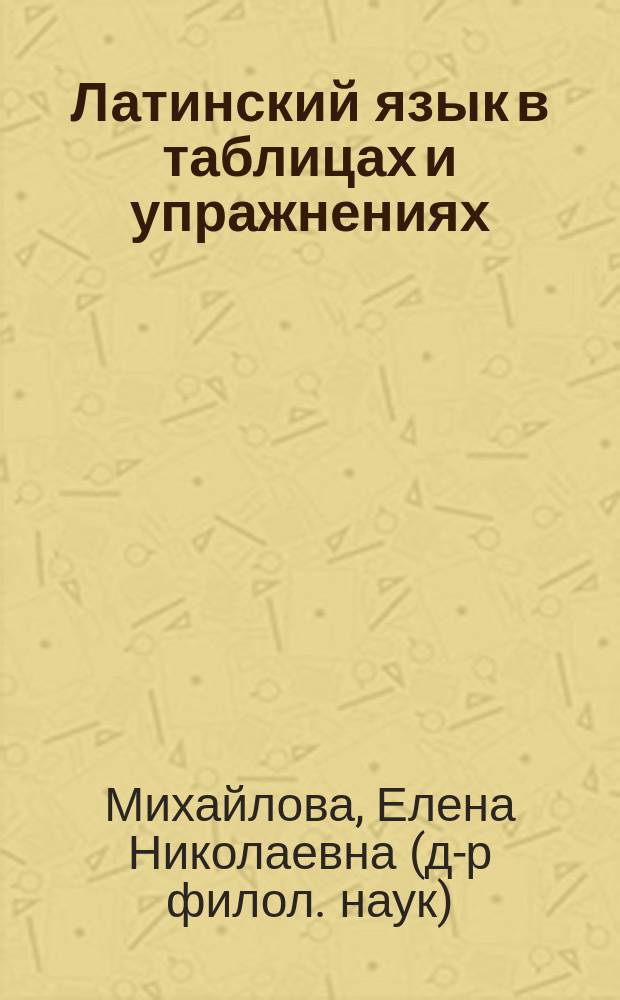 Латинский язык в таблицах и упражнениях

Михайлова, Елена Николаевна (д-р филол. наук)